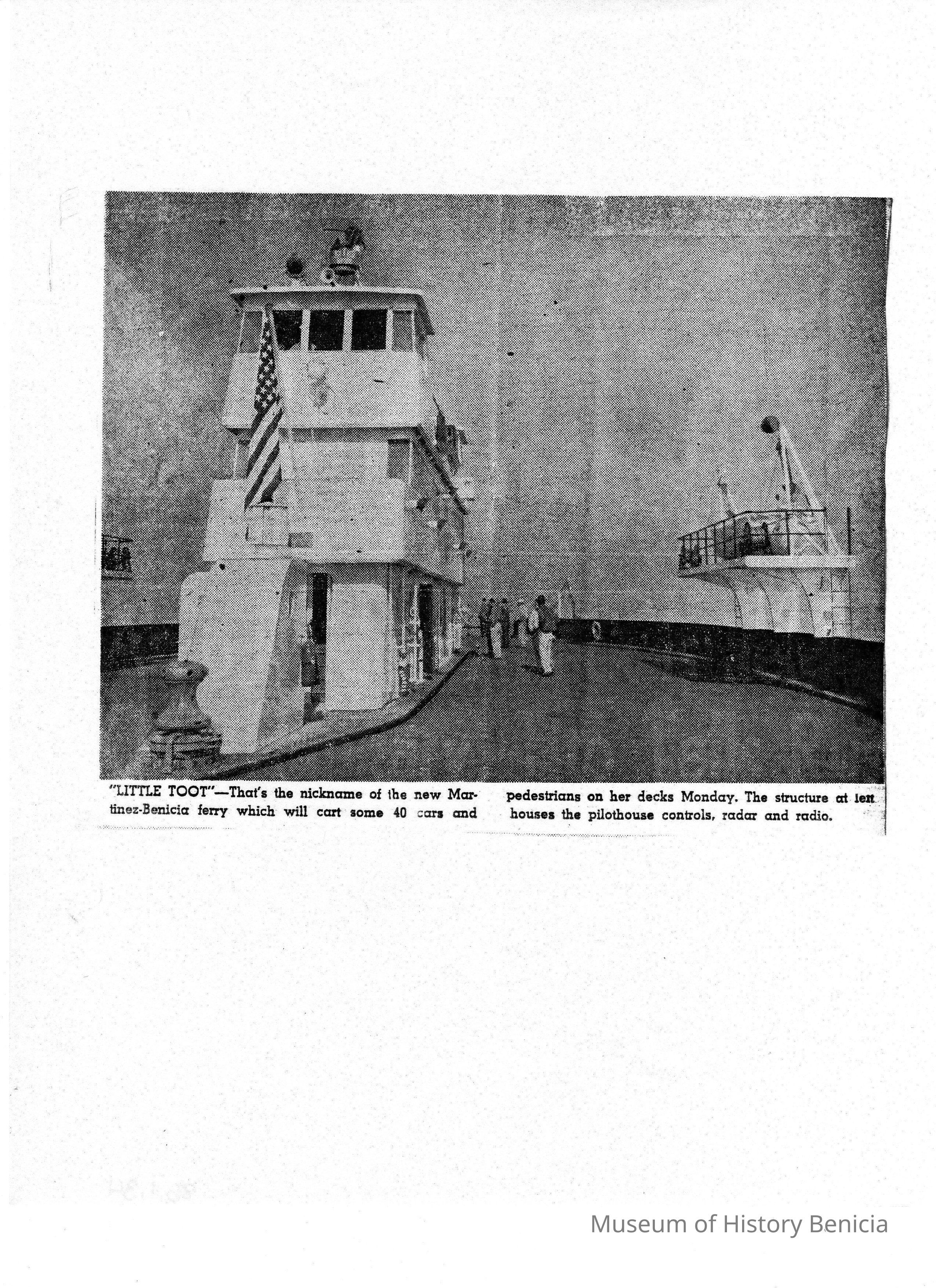 "LITTLE TOOT"—That's the nickname of the new Martinez-Benicia ferry which will cart some 40 cars and pedestrians on her decks Monday. The structure at left houses the pilothouse controls, radar and radio.

Museum of History Benicia